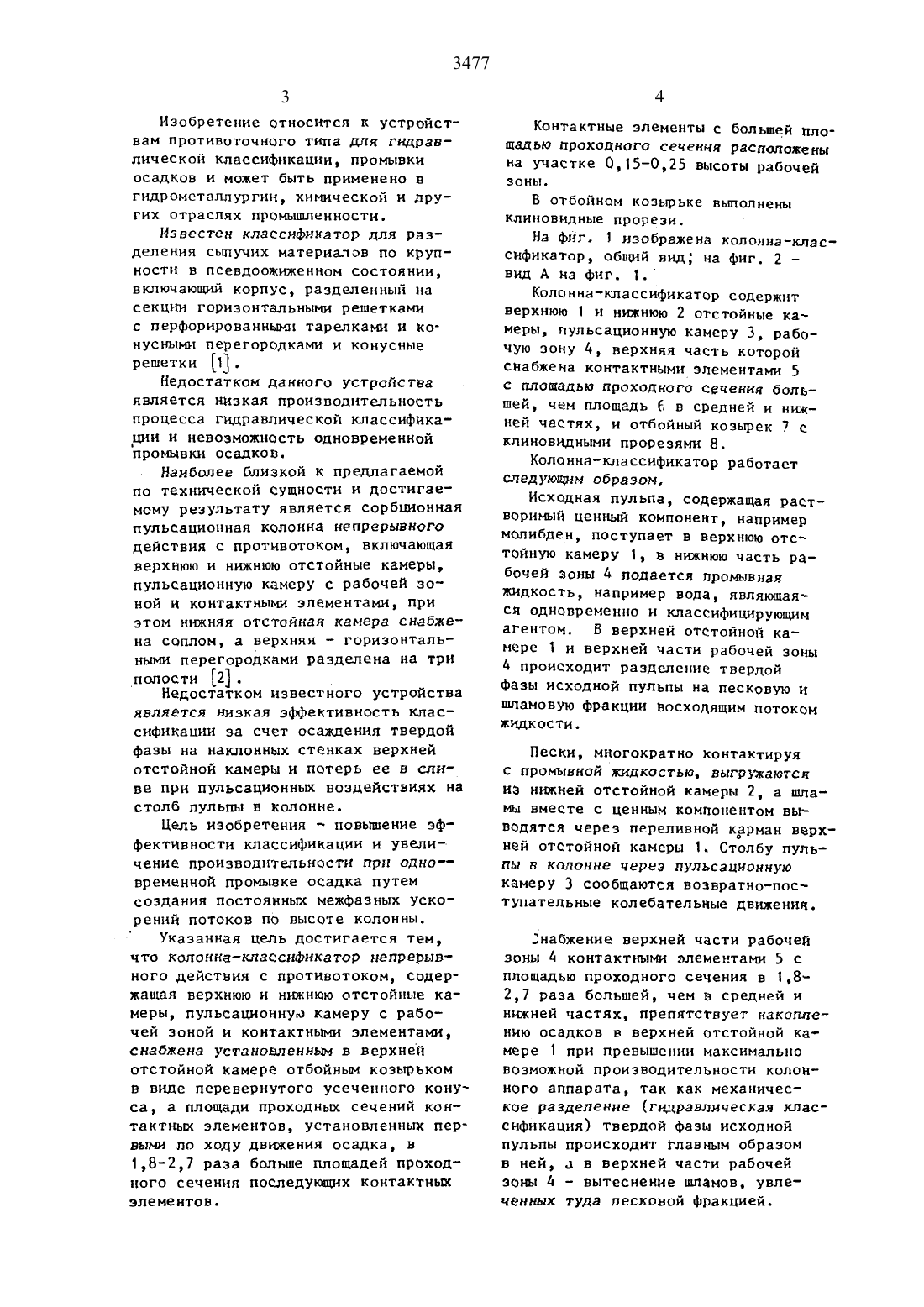 3477

3

Изобретение относится к устройствам противоточного типа для гидравлической классификации, промывки осадков и может быть применено в гидрометаллургии, химической и других отраслях промышленности.

Известен классификатор для разделения сыпучих материалов по крупности в псевдоожиженном состоянии, включающий корпус, разделенный на секции горизонтальными решетками с перфорированными тарелками и конусными перегородками и конусные решетки [1].

Недостатком данного устройства является низкая производительность процесса гидравлической классификации и невозможность одновременной промывки осадков.

Наиболее близкой к предлагаемой по технической сущности и достигаемому результату является сорбционная пульсационная колонна непрерывного действия с противотоком, включающая верхнюю и нижнюю отстойные камеры, пульсационную камеру с рабочей зоной и контактными элементами, при этом нижняя отстойная камера снабжена соплом, а верхняя - горизонтальными перегородками разделена на три полости [2].

Недостатком известного устройства является низкая эффективность классификации за счет осаждения твердой фазы на наклонных стенках верхней отстойной камеры и потерь ее в сливе при пульсационных воздействиях на столб пульпы в колонне.

Цель изобретения - повышение эффективности классификации и увеличение производительности при одновременной промывке осадка путем создания постоянных межфазных ускорений потоков по высоте колонны.

Указанная цель достигается тем, что колонна-классификатор непрерывного действия с противотоком, содержащая верхнюю и нижнюю отстойные камеры, пульсационную камеру с рабочей зоной и контактными элементами, снабжена установленным в верхней отстойной камере отбойным козырьком в виде перевернутого усеченного конуса, а площади проходных сечений контактных элементов, установленных первыми по ходу движения осадка, в 1,8-2,7 раза больше площадей проходного сечения последующих контактных элементов.

4

Контактные элементы с большей площадью проходного сечения расположены на участке 0,15-0,25 высоты рабочей зоны.

В отбойном козырьке выполнены клиновидные прорези.

На фиг. 1 изображена колонна-классификатор, общий вид; на фиг. 2 - вид А на фиг. 1.

Колонна-классификатор содержит верхнюю 1 и нижнюю 2 отстойные камеры, пульсационную камеру 3, рабочую зону 4, верхняя часть которой снабжена контактными элементами 5 с площадью проходного сечения большей, чем площадь 6 в средней и нижней частях, и отбойный козырек 7 с клиновидными прорезями 8.

Колонна-классификатор работает следующим образом.

Исходная пульпа, содержащая растворимый ценный компонент, например молибден, поступает в верхнюю отстойную камеру 1, в нижнюю часть рабочей зоны 4 подается промывная жидкость, например вода, являющаяся одновременно и классифицирующим агентом. В верхней отстойной камере 1 и верхней части рабочей зоны 4 происходит разделение твердой фазы исходной пульпы на песковую и шламовую фракции восходящим потоком жидкости.

Пески, многократно контактируя с промывной жидкостью, выгружаются из нижней отстойной камеры 2, а шламы вместе с ценным компонентом выводятся через переливной карман верхней отстойной камеры 1. Столбу пульпы в колонне через пульсационную камеру 3 сообщаются возвратно-поступательные колебательные движения.

Снабжение верхней части рабочей зоны 4 контактными элементами 5 с площадью проходного сечения в 1,8-2,7 раза большей, чем в средней и нижней частях, препятствует накоплению осадков в верхней отстойной камере 1 при превышении максимально возможной производительности колонного аппарата, так как механическое разделение (гидравлическая классификация) твердой фазы исходной пульпы происходит главным образом в ней, а в верхней части рабочей зоны 4 - вытеснение шламов, увлеченных туда песковой фракцией.